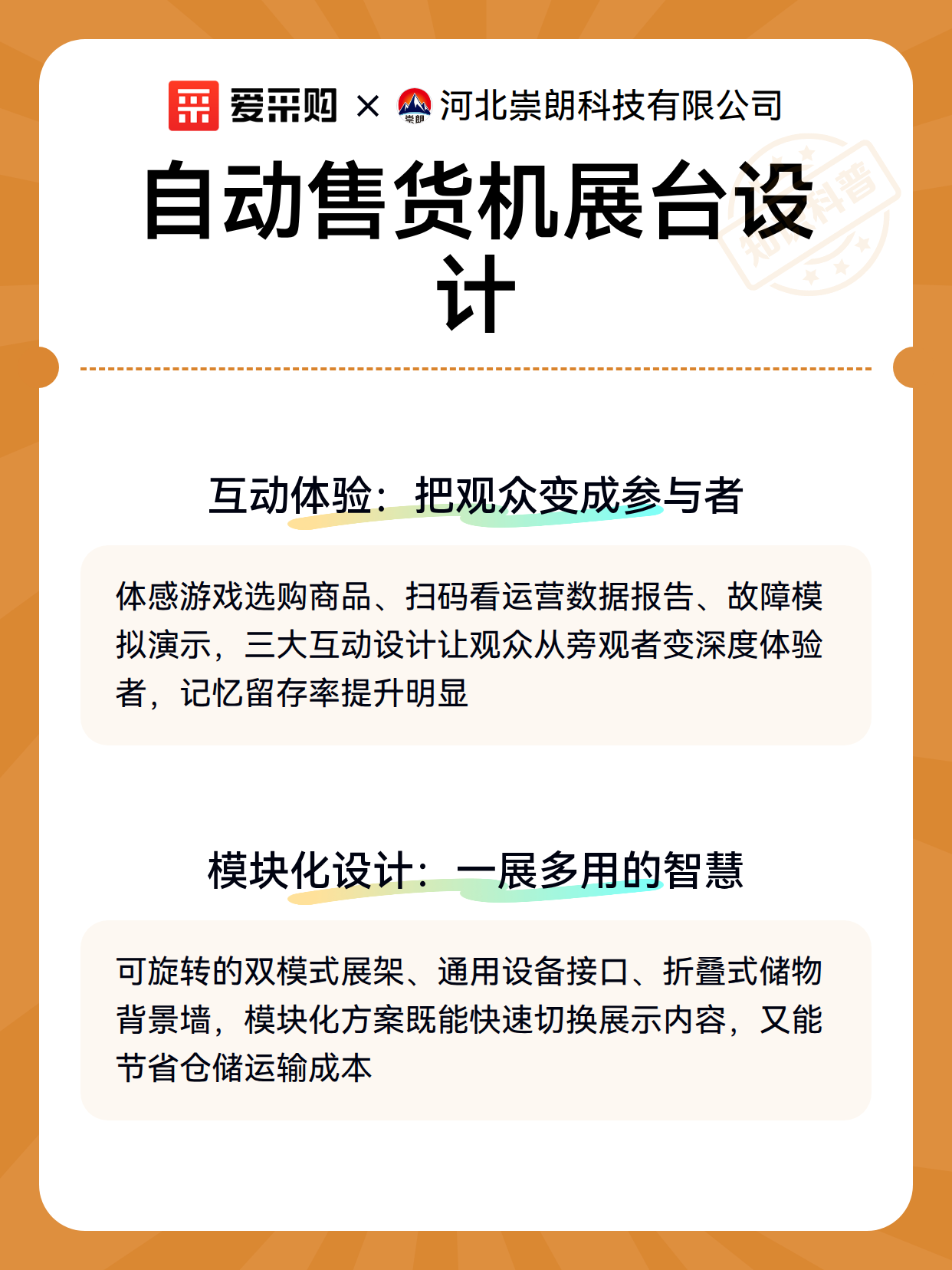 爱采购 × 崇朗 河北崇朗科技有限公司

自动售货机展台设计

知识科普

互动体验：把观众变成参与者

体感游戏选购商品、扫码看运营数据报告、故障模拟演示，三大互动设计让观众从旁观者变深度体验者，记忆留存率提升明显

模块化设计：一展多用的智慧

可旋转的双模式展架、通用设备接口、折叠式储物背景墙，模块化方案既能快速切换展示内容，又能节省仓储运输成本